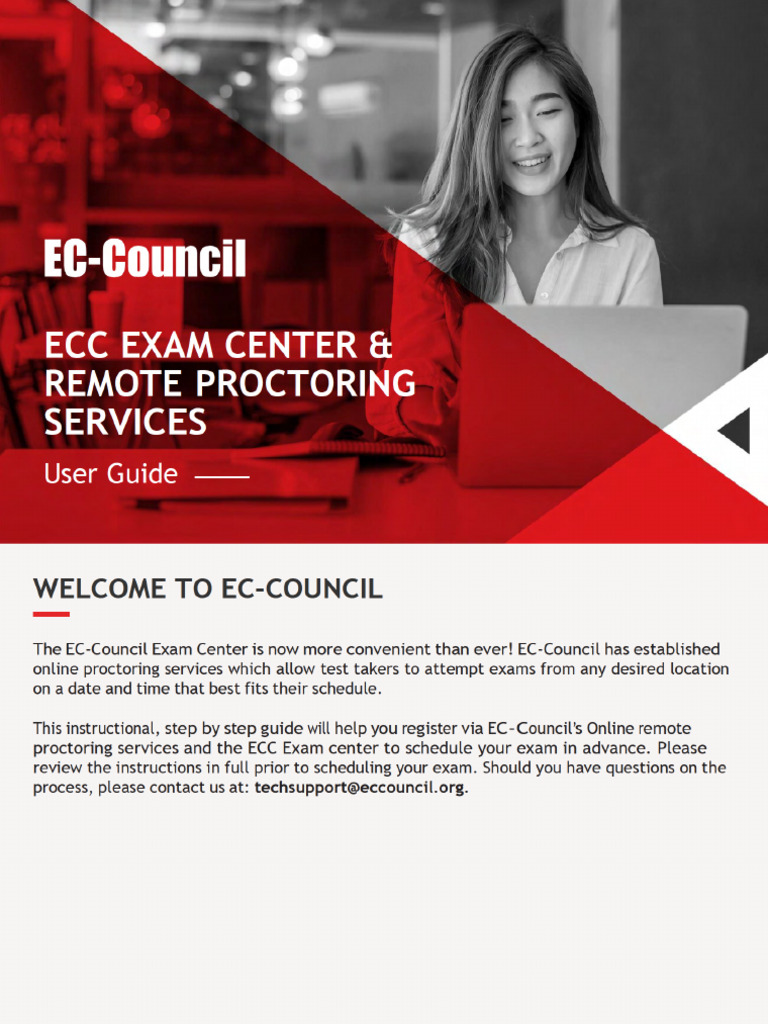 EC-Council

ECC EXAM CENTER & REMOTE PROCTORING SERVICES

User Guide

WELCOME TO EC-COUNCIL

The EC-Council Exam Center is now more convenient than ever! EC-Council has established online proctoring services which allow test takers to attempt exams from any desired location on a date and time that best fits their schedule.

This instructional, step by step guide will help you register via EC-Council's Online remote proctoring services and the ECC Exam center to schedule your exam in advance. Please review the instructions in full prior to scheduling your exam. Should you have questions on the process, please contact us at: techsupport@eccouncil.org.